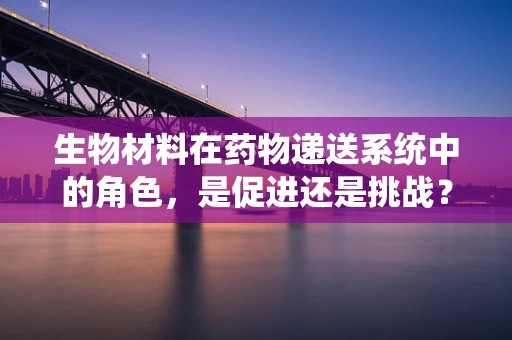 生物材料在药物递送系统中的角色，是促进还是挑战？